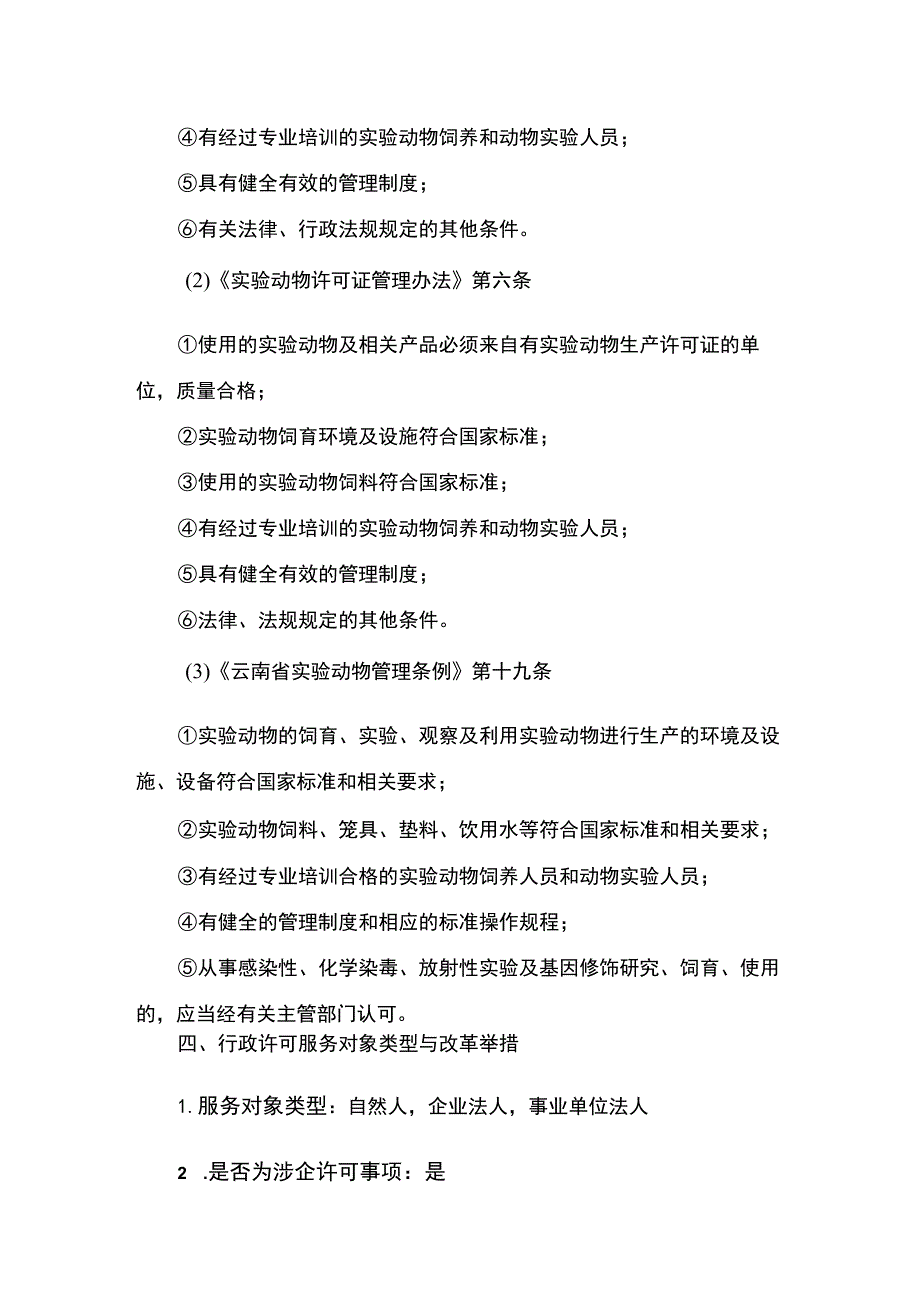 ④有经过专业培训的实验动物饲养和动物实验人员；

⑤具有健全有效的管理制度；

⑥有关法律、行政法规规定的其他条件。

(2)《实验动物许可证管理办法》第六条

①使用的实验动物及相关产品必须来自有实验动物生产许可证的单位，质量合格；

②实验动物饲育环境及设施符合国家标准；

③使用的实验动物饲料符合国家标准；

④有经过专业培训的实验动物饲养和动物实验人员；

⑤具有健全有效的管理制度；

⑥法律、法规规定的其他条件。

(3)《云南省实验动物管理条例》第十九条

①实验动物的饲育、实验、观察及利用实验动物进行生产的环境及设施、设备符合国家标准和相关要求；

②实验动物饲料、笼具、垫料、饮用水等符合国家标准和相关要求；

③有经过专业培训合格的实验动物饲养人员和动物实验人员；

④有健全的管理制度和相应的标准操作规程；

⑤从事感染性、化学染毒、放射性实验及基因修饰研究、饲育、使用的，应当经有关主管部门认可。

四、行政许可服务对象类型与改革举措

1. 服务对象类型：自然人，企业法人，事业单位法人

2 .是否为涉企许可事项：是